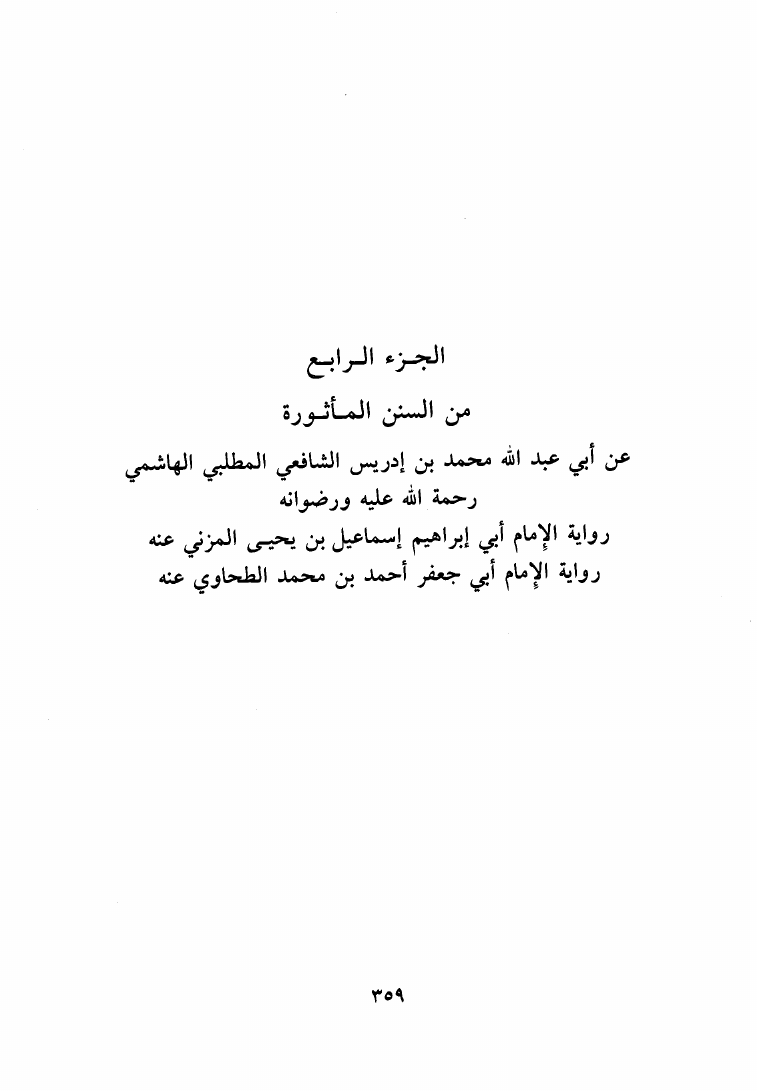 الجزء الرابع
من السنن المأثورة
عن أبي عبد الله محمد بن إدريس الشافعي المطلبي الهاشمي
رحمة الله عليه ورضوانه
رواية الإمام أبي إبراهيم إسماعيل بن يحيى المزني عنه
رواية الإمام أبي جعفر أحمد بن محمد الطحاوي عنه

٣٥٩